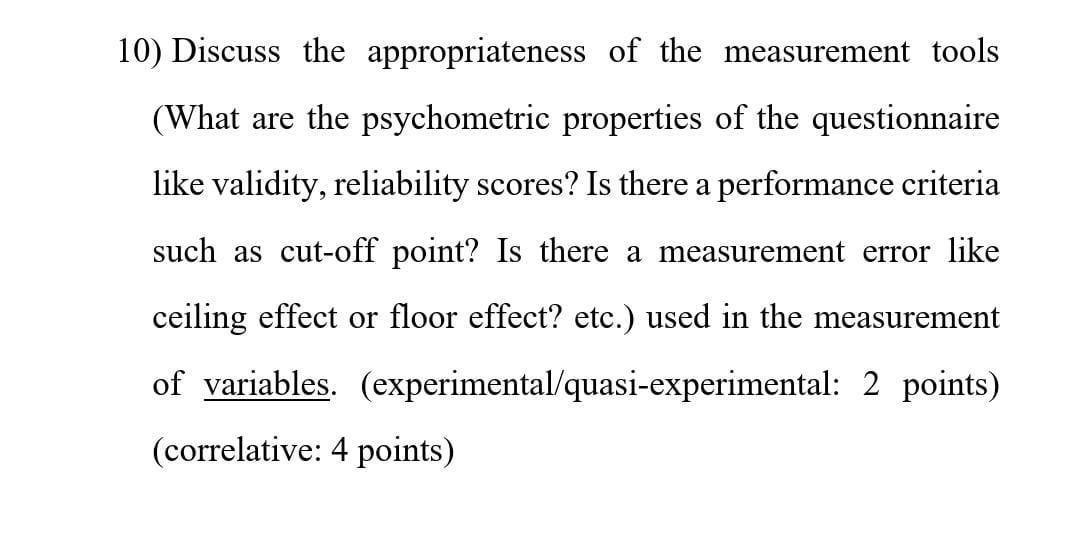 10) Discuss the appropriateness of the measurement tools (What are the psychometric properties of the questionnaire like validity, reliability scores? Is there a performance criteria such as cut-off point? Is there a measurement error like ceiling effect or floor effect? etc.) used in the measurement of variables. (experimental/quasi-experimental: 2 points) (correlative: 4 points)